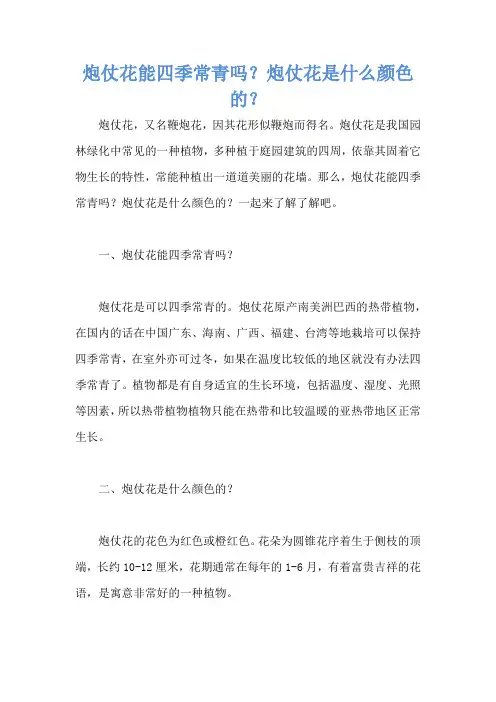 炮仗花能四季常青吗？炮仗花是什么颜色的？

炮仗花，又名鞭炮花，因其花形似鞭炮而得名。炮仗花是我国园林绿化中常见的一种植物，多种植于庭园建筑的四周，依靠其固着它物生长的特性，常能种植出一道道美丽的花墙。那么，炮仗花能四季常青吗？炮仗花是什么颜色的？一起来了解了解吧。

一、炮仗花能四季常青吗？

炮仗花是可以四季常青的。炮仗花原产南美洲巴西的热带植物，在国内的话在中国广东、海南、广西、福建、台湾等地栽培可以保持四季常青，在室外亦可过冬，如果在温度比较低的地区就没有办法四季常青了。植物都是有自身适宜的生长环境，包括温度、湿度、光照等因素，所以热带植物植物只能在热带和比较温暖的亚热带地区正常生长。

二、炮仗花是什么颜色的？

炮仗花的花色为红色或橙红色。花朵为圆锥花序着生于侧枝的顶端，长约 10-12 厘米，花期通常在每年的 1-6 月，有着富贵吉祥的花语，是寓意非常好的一种植物。